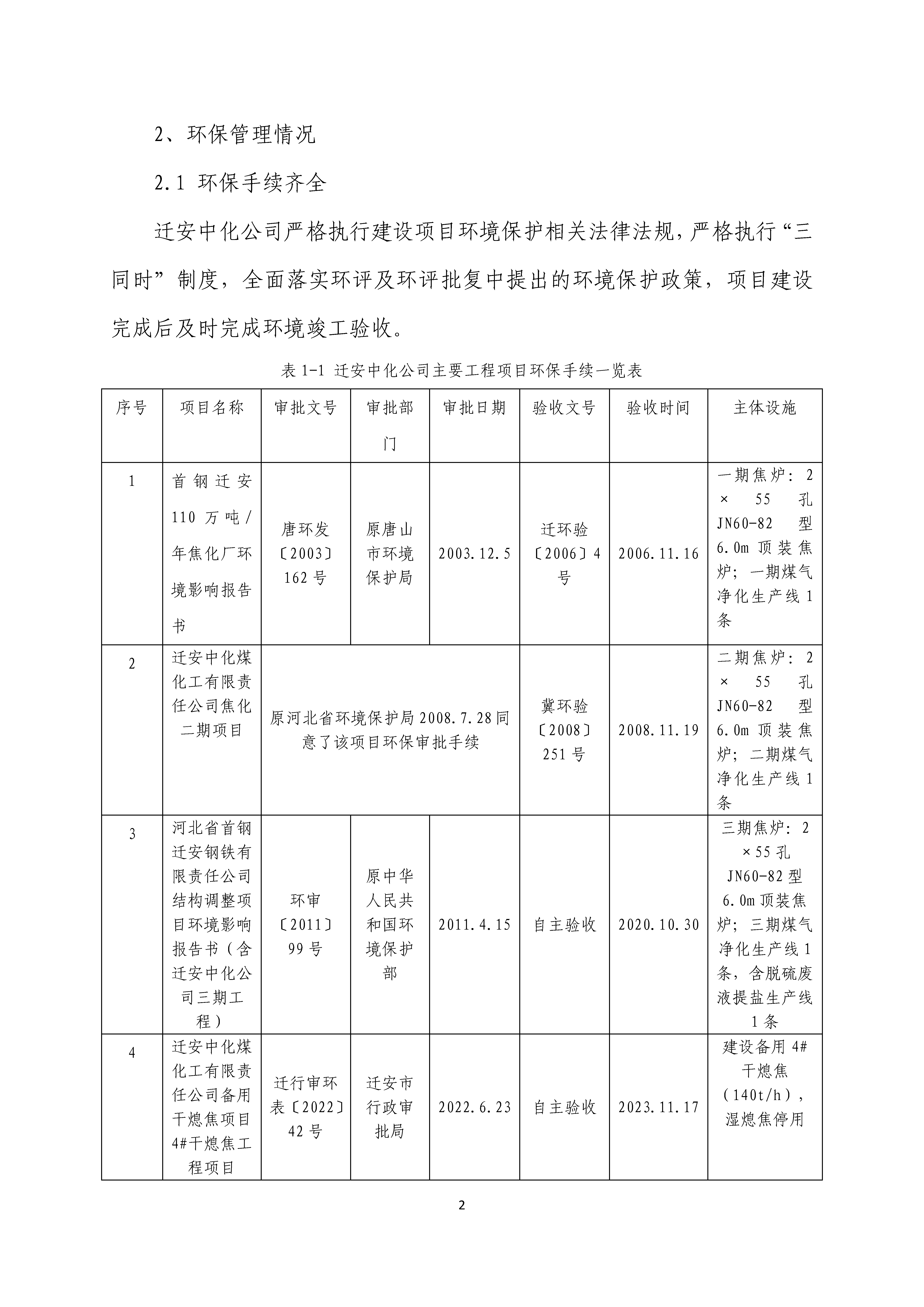 2、环保管理情况

2.1 环保手续齐全

迁安中化公司严格执行建设项目环境保护相关法律法规，严格执行“三同时”制度，全面落实环评及环评批复中提出的环境保护政策，项目建设完成后及时完成环境竣工验收。

表 1-1 迁安中化公司主要工程项目环保手续一览表

| 序号 | 项目名称 | 审批文号 | 审批部门 | 审批日期 | 验收文号 | 验收时间 | 主体设施 |
|---|---|---|---|---|---|---|---|
| 1 | 首钢迁安110万吨/年焦化厂环境影响报告书 | 唐环发〔2003〕162号 | 原唐山市环境保护局 | 2003.12.5 | 迁环验〔2006〕4号 | 2006.11.16 | 一期焦炉：2×55孔JN60-82型6.0m顶装焦炉；一期煤气净化生产线1条 |
| 2 | 迁安中化煤化工有限责任公司焦化二期项目 | 原河北省环境保护局2008.7.28同意了该项目环保审批手续 | | | 冀环验〔2008〕251号 | 2008.11.19 | 二期焦炉：2×55孔JN60-82型6.0m顶装焦炉；二期煤气净化生产线1条 |
| 3 | 河北省首钢迁安钢铁有限责任公司结构调整项目环境影响报告书（含迁安中化公司三期工程） | 环审〔2011〕99号 | 原中华人民共和国环境保护部 | 2011.4.15 | 自主验收 | 2020.10.30 | 三期焦炉：2×55孔JN60-82型6.0m顶装焦炉；三期煤气净化生产线1条，含脱硫废液提盐生产线1条 |
| 4 | 迁安中化煤化工有限责任公司备用干熄焦项目4#干熄焦工程项目 | 迁行审环表〔2022〕42号 | 迁安市行政审批局 | 2022.6.23 | 自主验收 | 2023.11.17 | 建设备用4#干熄焦(140t/h)，湿熄焦停用 |

2